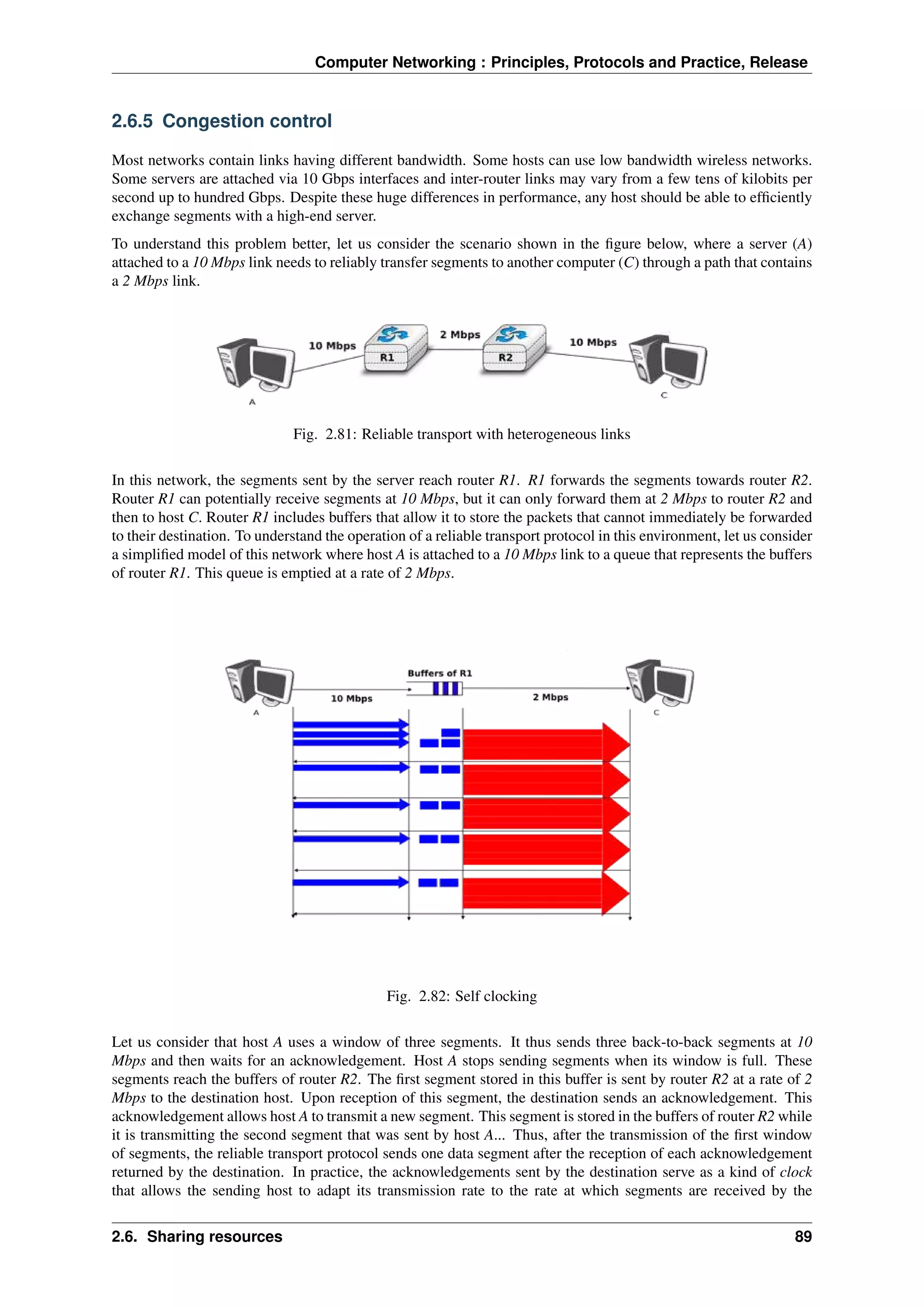 Computer Networking : Principles, Protocols and Practice, Release

2.6.5 Congestion control

Most networks contain links having different bandwidth. Some hosts can use low bandwidth wireless networks. Some servers are attached via 10 Gbps interfaces and inter-router links may vary from a few tens of kilobits per second up to hundred Gbps. Despite these huge differences in performance, any host should be able to efficiently exchange segments with a high-end server.

To understand this problem better, let us consider the scenario shown in the figure below, where a server (A) attached to a 10 Mbps link needs to reliably transfer segments to another computer (C) through a path that contains a 2 Mbps link.

10 Mbps
R1
2 Mbps
R2
10 Mbps
A
C

Fig. 2.81: Reliable transport with heterogeneous links

In this network, the segments sent by the server reach router R1. R1 forwards the segments towards router R2. Router R1 can potentially receive segments at 10 Mbps, but it can only forward them at 2 Mbps to router R2 and then to host C. Router R1 includes buffers that allow it to store the packets that cannot immediately be forwarded to their destination. To understand the operation of a reliable transport protocol in this environment, let us consider a simplified model of this network where host A is attached to a 10 Mbps link to a queue that represents the buffers of router R1. This queue is emptied at a rate of 2 Mbps.

Buffers of R1
10 Mbps
2 Mbps
A
C

Fig. 2.82: Self clocking

Let us consider that host A uses a window of three segments. It thus sends three back-to-back segments at 10 Mbps and then waits for an acknowledgement. Host A stops sending segments when its window is full. These segments reach the buffers of router R2. The first segment stored in this buffer is sent by router R2 at a rate of 2 Mbps to the destination host. Upon reception of this segment, the destination sends an acknowledgement. This acknowledgement allows host A to transmit a new segment. This segment is stored in the buffers of router R2 while it is transmitting the second segment that was sent by host A... Thus, after the transmission of the first window of segments, the reliable transport protocol sends one data segment after the reception of each acknowledgement returned by the destination. In practice, the acknowledgements sent by the destination serve as a kind of clock that allows the sending host to adapt its transmission rate to the rate at which segments are received by the

2.6. Sharing resources 89